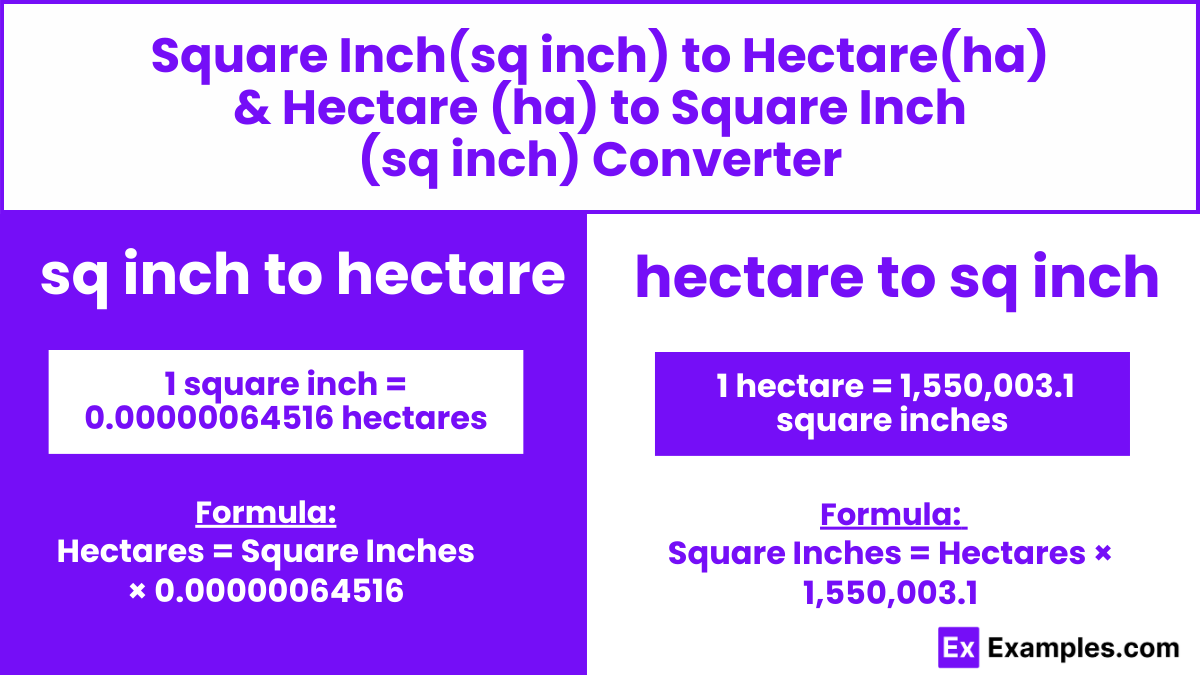 Square Inch(sq inch) to Hectare(ha) & Hectare (ha) to Square Inch (sq inch) Converter

sq inch to hectare

1 square inch = 0.00000064516 hectares

Formula:
Hectares = Square Inches × 0.00000064516

hectare to sq inch

1 hectare = 1,550,003.1 square inches

Formula:
Square Inches = Hectares × 1,550,003.1

Ex Examples.com